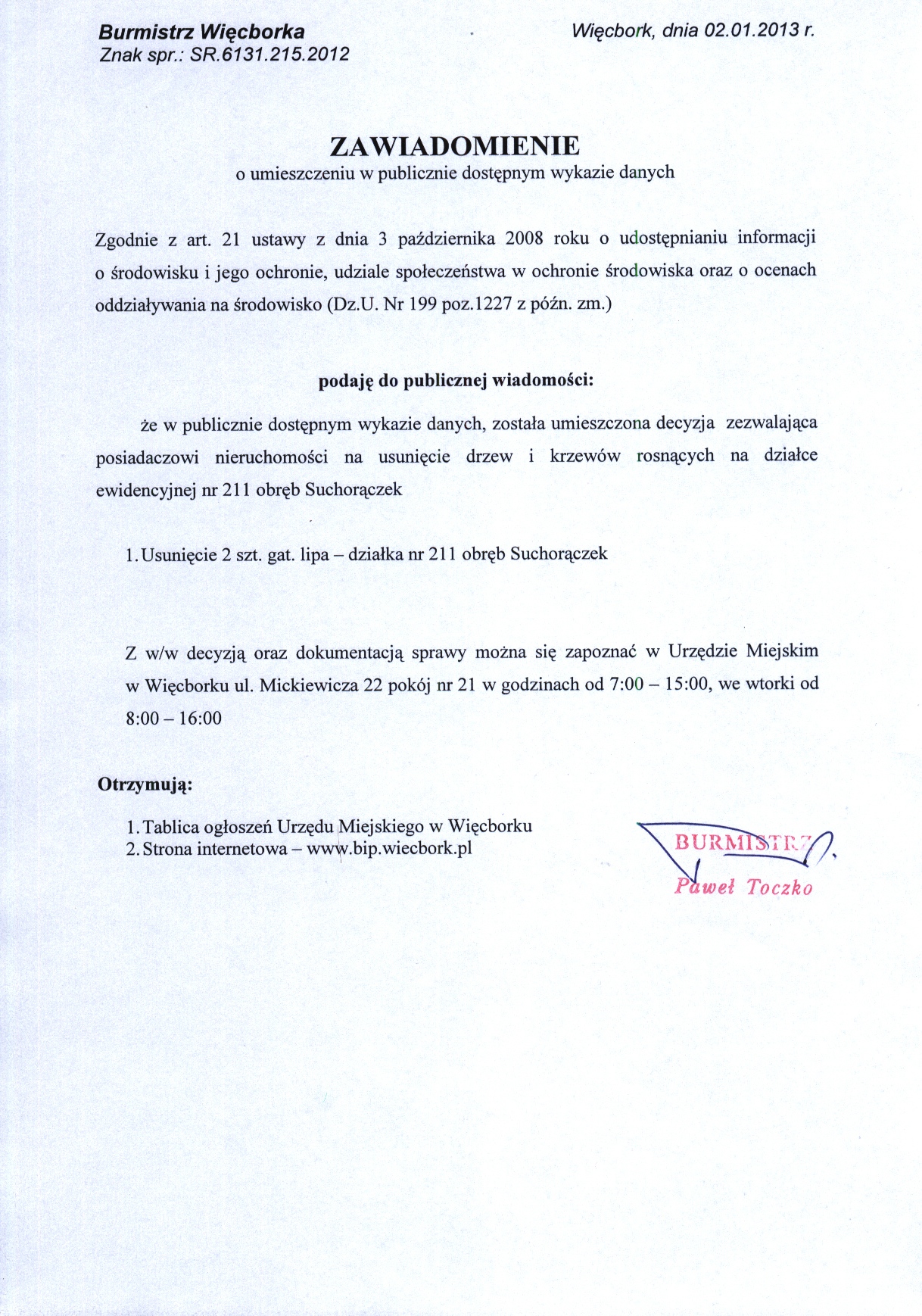 Burmistrz Więcborka
Znak spr.: SR.6131.215.2012

Więcbork, dnia 02.01.2013 r.

ZAWIADOMIENIE
o umieszczeniu w publicznie dostępnym wykazie danych

Zgodnie z art. 21 ustawy z dnia 3 października 2008 roku o udostępnianiu informacji o środowisku i jego ochronie, udziale społeczeństwa w ochronie środowiska oraz o ocenach oddziaływania na środowisko (Dz.U. Nr 199 poz.1227 z późn. zm.)

podaję do publicznej wiadomości:

że w publicznie dostępnym wykazie danych, została umieszczona decyzja zezwalająca posiadaczowi nieruchomości na usunięcie drzew i krzewów rosnących na działce ewidencyjnej nr 211 obręb Suchorączek

1. Usunięcie 2 szt. gat. lipa – działka nr 211 obręb Suchorączek

Z w/w decyzją oraz dokumentacją sprawy można się zapoznać w Urzędzie Miejskim w Więcborku ul. Mickiewicza 22 pokój nr 21 w godzinach od 7:00 – 15:00, we wtorki od 8:00 – 16:00

Otrzymują:

1. Tablica ogłoszeń Urzędu Miejskiego w Więcborku
2. Strona internetowa – www.bip.wiecbork.pl

BURMISTRZ
Paweł Toczko